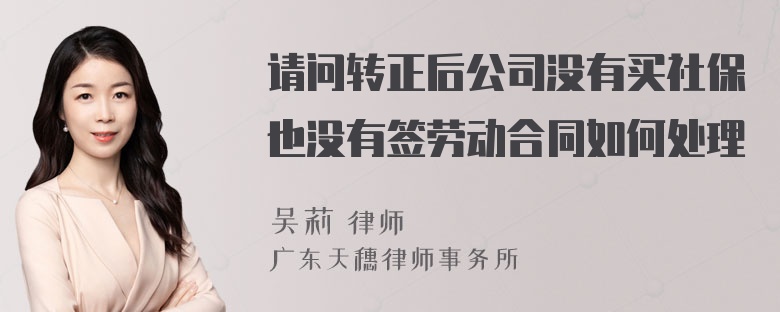 请问转正后公司没有买社保也没有签劳动合同如何处理

吴莉 律师
广东天穗律师事务所